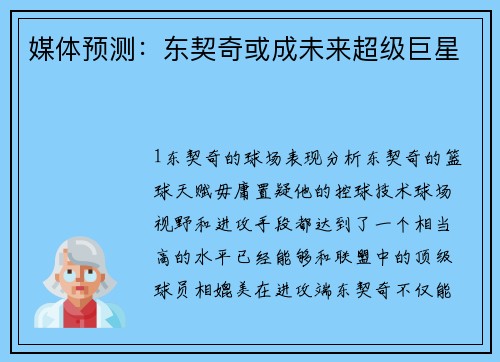 媒体预测：东契奇或成未来超级巨星

1东契奇的球场表现分析东契奇的篮球天赋毋庸置疑他的控球技术球场视野和进攻手段都达到了一个相当高的水平已经能够和联盟中的顶级球员相媲美在进攻端东契奇不仅能